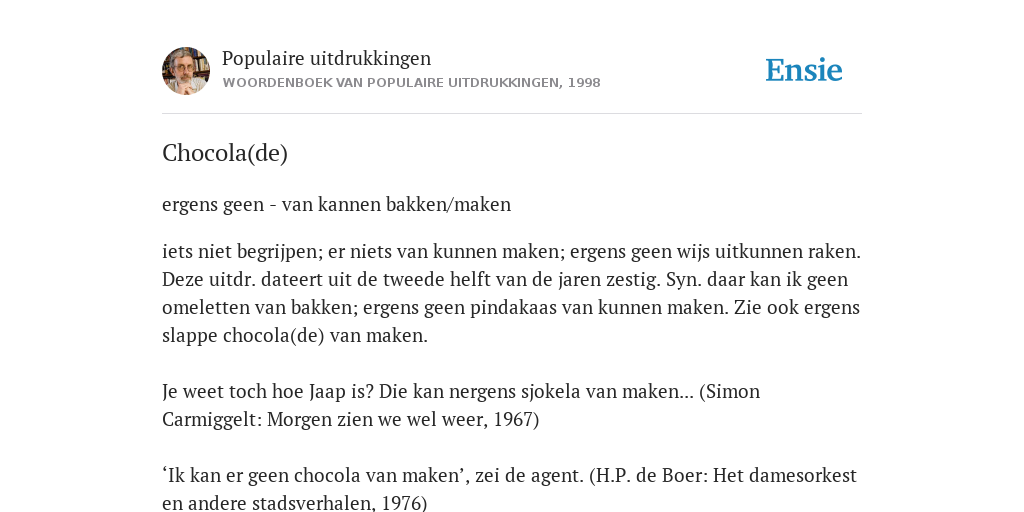 Populaire uitdrukkingen
WOORDENBOEK VAN POPULAIRE UITDRUKKINGEN, 1998

Ensie

Chocola(de)

ergens geen - van kannen bakken/maken

iets niet begrijpen; er niets van kunnen maken; ergens geen wijs uitkunnen raken. Deze uitdr. dateert uit de tweede helft van de jaren zestig. Syn. daar kan ik geen omeletten van bakken; ergens geen pindakaas van kunnen maken. Zie ook ergens slappe chocola(de) van maken.

Je weet toch hoe Jaap is? Die kan nergens sjokela van maken... (Simon Carmiggelt: Morgen zien we wel weer, 1967)

‘Ik kan er geen chocola van maken’, zei de agent. (H.P. de Boer: Het damesorkest en andere stadsverhalen, 1976)